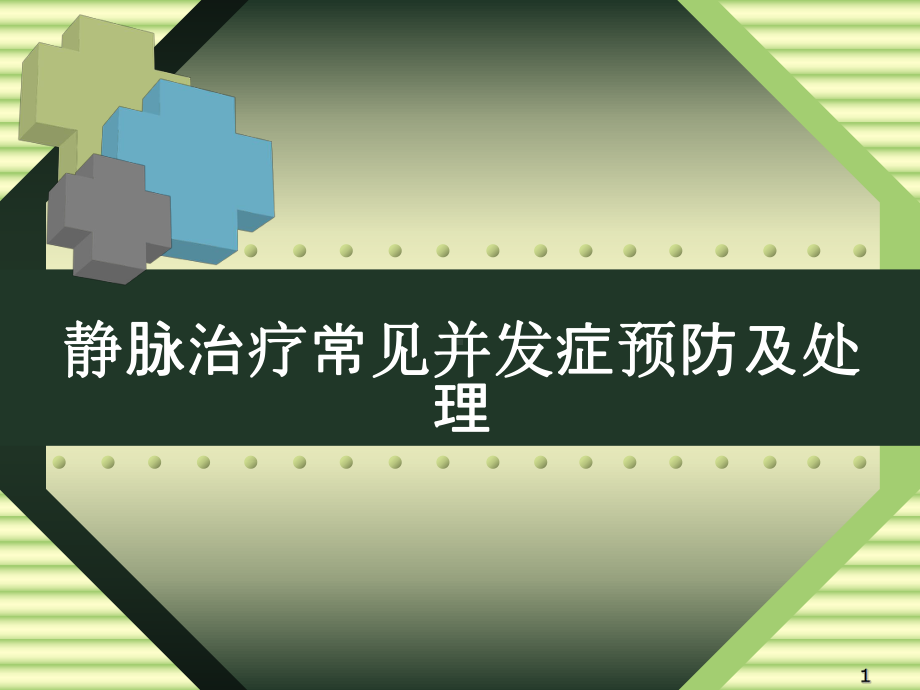 静脉治疗常见并发症预防及处理

1